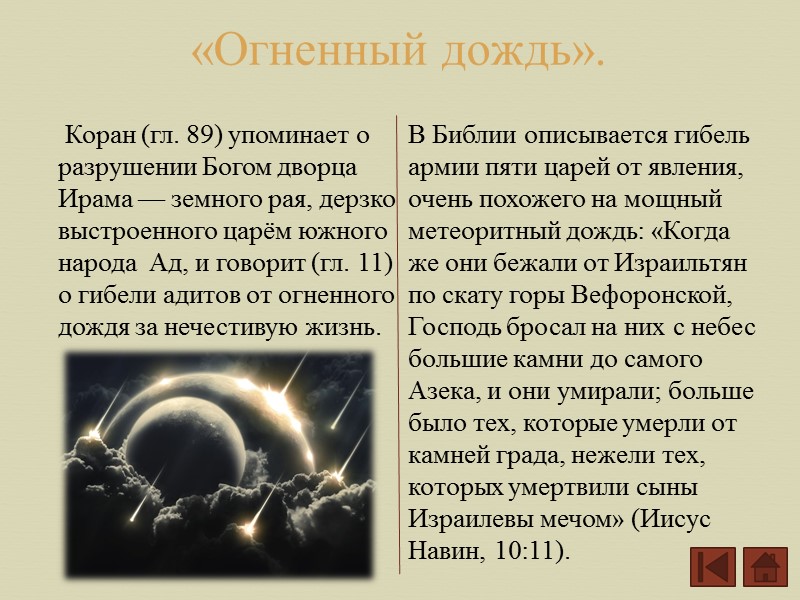 «Огненный дождь».

Коран (гл. 89) упоминает о разрушении Богом дворца Ирама — земного рая, дерзко выстроенного царём южного народа Ад, и говорит (гл. 11) о гибели адитов от огненного дождя за нечестивую жизнь.

В Библии описывается гибель армии пяти царей от явления, очень похожего на мощный метеоритный дождь: «Когда же они бежали от Израильтян по скату горы Вефоронской, Господь бросал на них с небес большие камни до самого Азека, и они умирали; больше было тех, которые умерли от камней града, нежели тех, которых умертвили сыны Израилевы мечом» (Иисус Навин, 10:11).